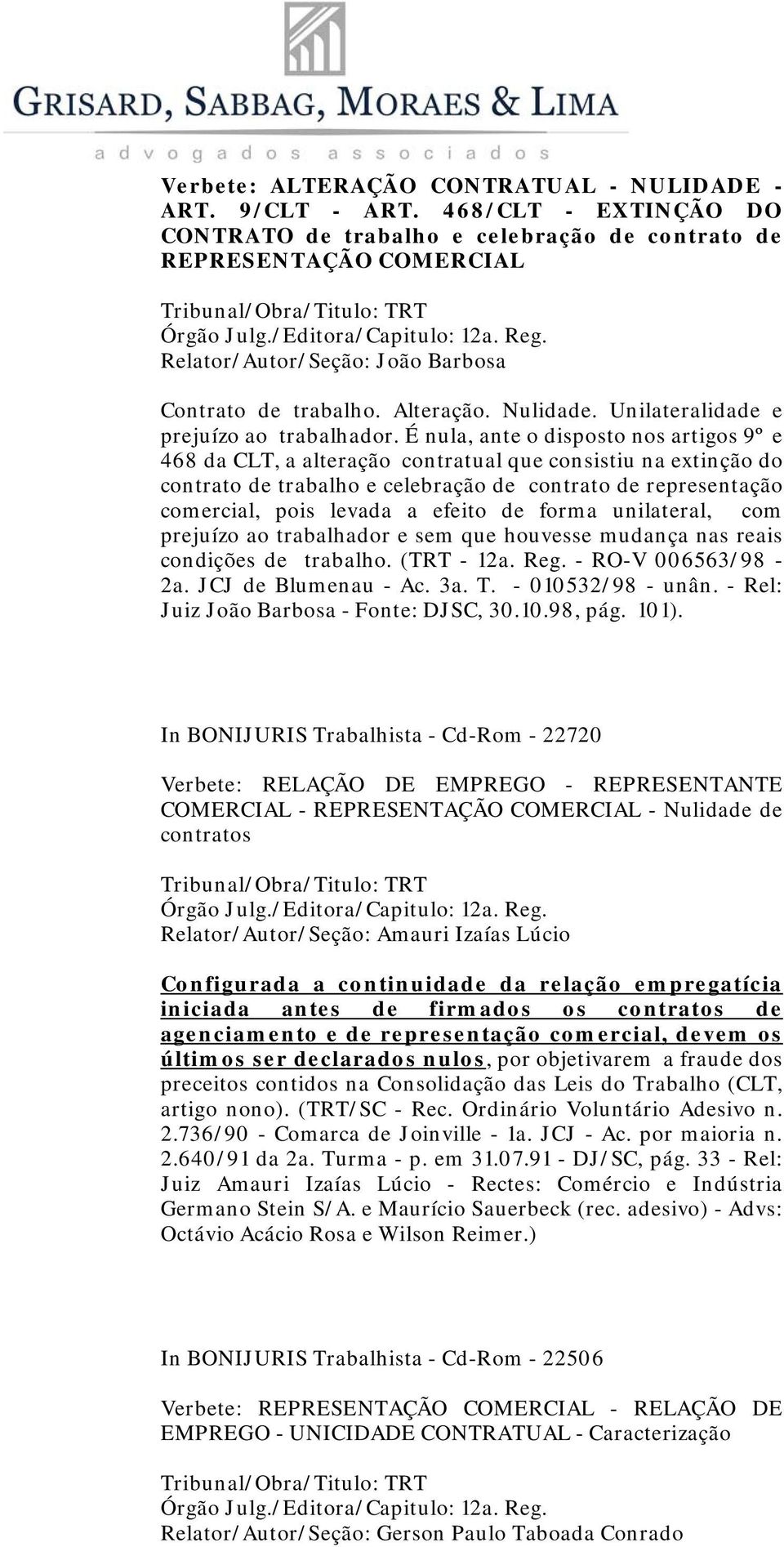 GRISARD, SABBAG, MORAES & LIMA
advogados associados

Verbete: ALTERAÇÃO CONTRATUAL - NULIDADE - ART. 9/CLT - ART. 468/CLT - EXTINÇÃO DO CONTRATO de trabalho e celebração de contrato de REPRESENTAÇÃO COMERCIAL

Tribunal/Obra/Titulo: TRT
Órgão Julg./Editora/Capitulo: 12a. Reg.
Relator/Autor/Seção: João Barbosa

Contrato de trabalho. Alteração. Nulidade. Unilateralidade e prejuízo ao trabalhador. É nula, ante o disposto nos artigos 9º e 468 da CLT, a alteração contratual que consistiu na extinção do contrato de trabalho e celebração de contrato de representação comercial, pois levada a efeito de forma unilateral, com prejuízo ao trabalhador e sem que houvesse mudança nas reais condições de trabalho. (TRT - 12a. Reg. - RO-V 006563/98 - 2a. JCJ de Blumenau - Ac. 3a. T. - 010532/98 - unân. - Rel: Juiz João Barbosa - Fonte: DJSC, 30.10.98, pág. 101).

In BONIJURIS Trabalhista - Cd-Rom - 22720

Verbete: RELAÇÃO DE EMPREGO - REPRESENTANTE COMERCIAL - REPRESENTAÇÃO COMERCIAL - Nulidade de contratos

Tribunal/Obra/Titulo: TRT
Órgão Julg./Editora/Capitulo: 12a. Reg.
Relator/Autor/Seção: Amauri Izaías Lúcio

Configurada a continuidade da relação empregatícia iniciada antes de firmados os contratos de agenciamento e de representação comercial, devem os últimos ser declarados nulos, por objetivarem a fraude dos preceitos contidos na Consolidação das Leis do Trabalho (CLT, artigo nono). (TRT/SC - Rec. Ordinário Voluntário Adesivo n. 2.736/90 - Comarca de Joinville - 1a. JCJ - Ac. por maioria n. 2.640/91 da 2a. Turma - p. em 31.07.91 - DJ/SC, pág. 33 - Rel: Juiz Amauri Izaías Lúcio - Rectes: Comércio e Indústria Germano Stein S/A. e Maurício Sauerbeck (rec. adesivo) - Advs: Octávio Acácio Rosa e Wilson Reimer.)

In BONIJURIS Trabalhista - Cd-Rom - 22506

Verbete: REPRESENTAÇÃO COMERCIAL - RELAÇÃO DE EMPREGO - UNICIDADE CONTRATUAL - Caracterização

Tribunal/Obra/Titulo: TRT
Órgão Julg./Editora/Capitulo: 12a. Reg.
Relator/Autor/Seção: Gerson Paulo Taboada Conrado